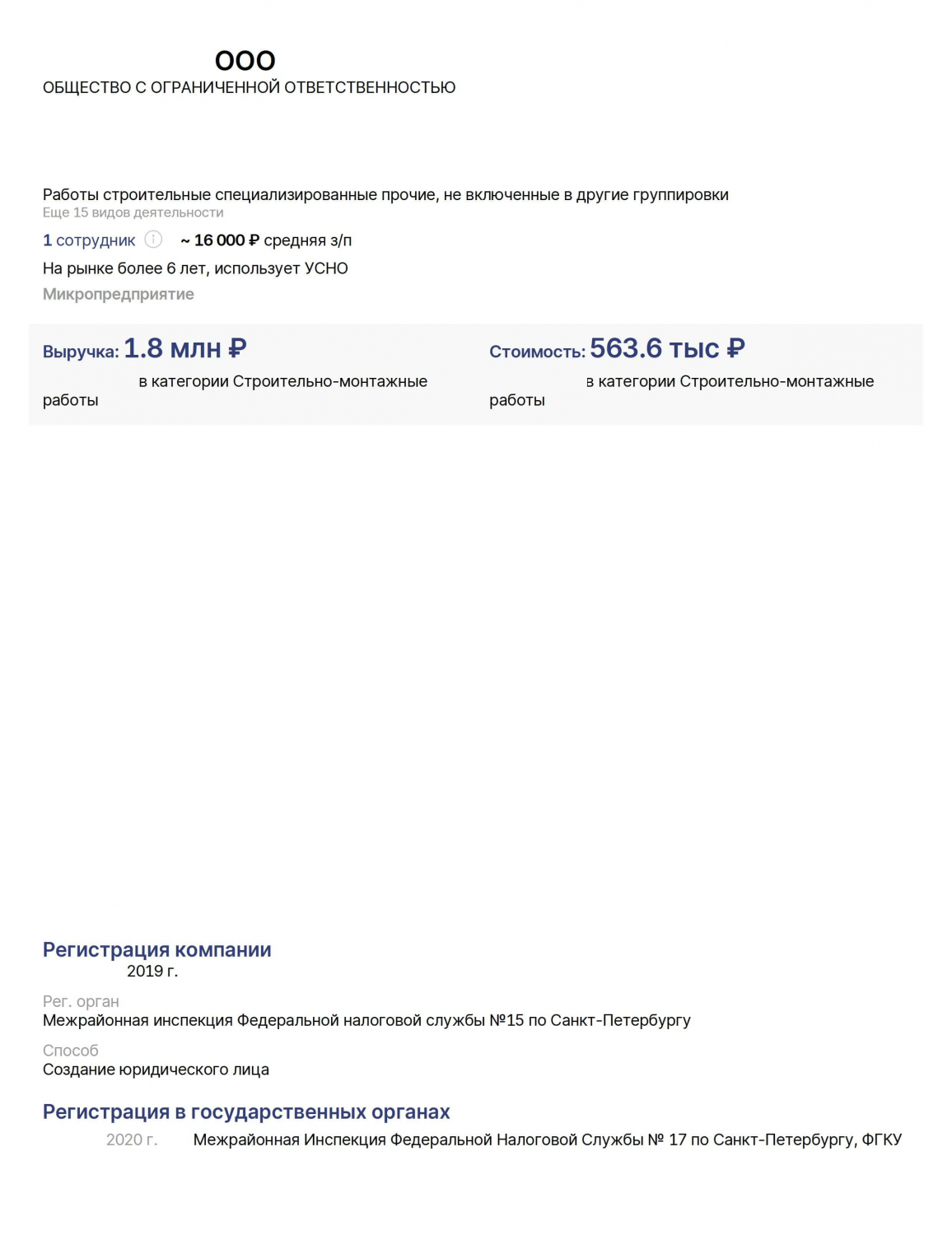 ООО
ОБЩЕСТВО С ОГРАНИЧЕННОЙ ОТВЕТСТВЕННОСТЬЮ

Работы строительные специализированные прочие, не включенные в другие группировки
Еще 15 видов деятельности

1 сотрудник ~ 16 000 ₽ средняя з/п

На рынке более 6 лет, использует УСНО

Микропредприятие

Выручка: 1.8 млн ₽
в категории Строительно-монтажные работы

Стоимость: 563.6 тыс ₽
в категории Строительно-монтажные работы

Регистрация компании
2019 г.

Рег. орган
Межрайонная инспекция Федеральной налоговой службы №15 по Санкт-Петербургу

Способ
Создание юридического лица

Регистрация в государственных органах
2020 г. Межрайонная Инспекция Федеральной Налоговой Службы № 17 по Санкт-Петербургу, ФГКУ